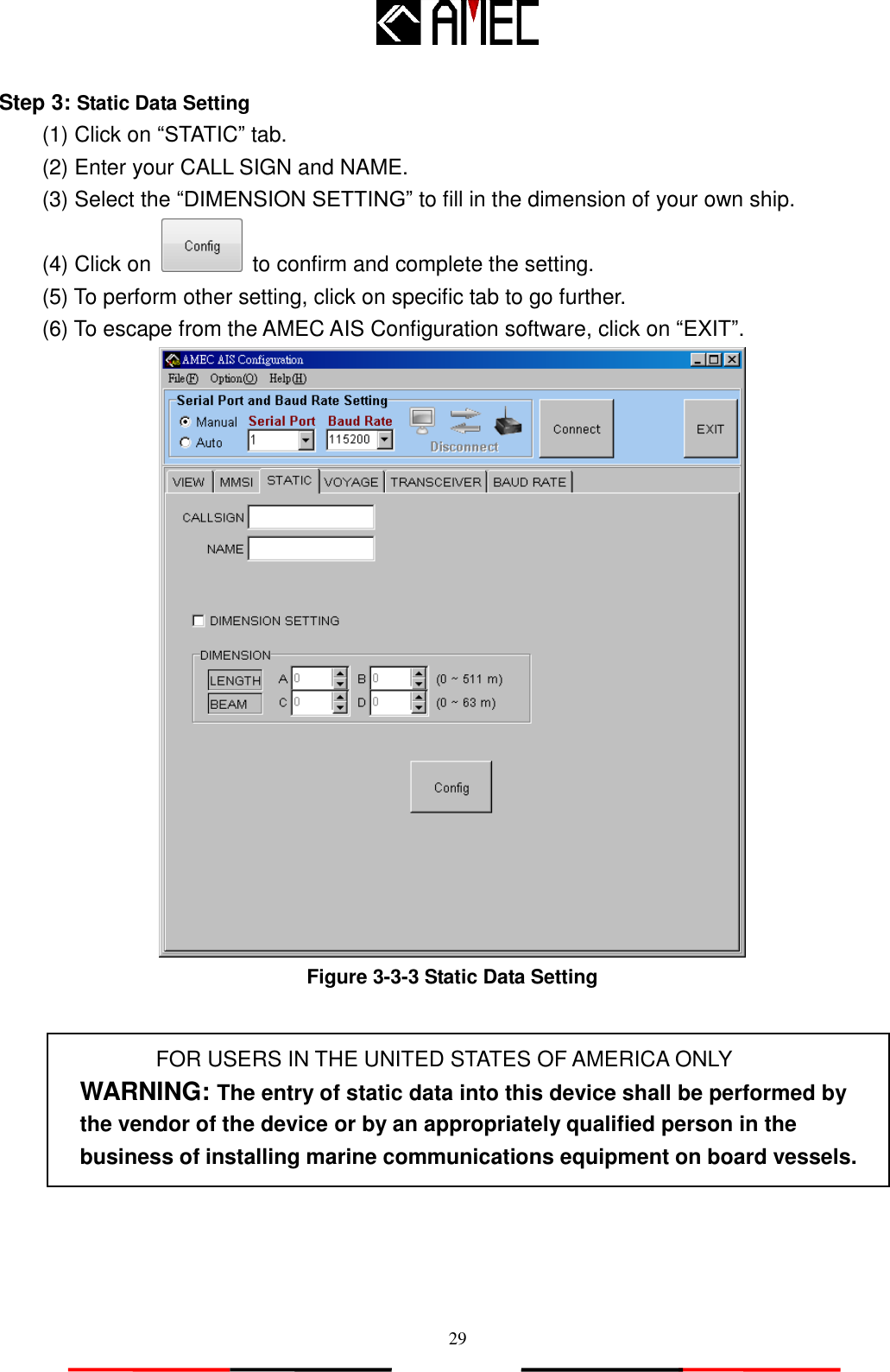 AMEC

Step 3: Static Data Setting

(1) Click on “STATIC” tab.

(2) Enter your CALL SIGN and NAME.

(3) Select the “DIMENSION SETTING” to fill in the dimension of your own ship.

(4) Click on Config to confirm and complete the setting.

(5) To perform other setting, click on specific tab to go further.

(6) To escape from the AMEC AIS Configuration software, click on “EXIT”.

AMEC AIS Configuration
File(F) Option(O) Help(H)
Serial Port and Baud Rate Setting
Manual Auto Serial Port 1 Baud Rate 115200
Disconnect
Connect
EXIT
VIEW MMSI STATIC VOYAGE TRANSCEIVER BAUD RATE
CALLSIGN
NAME
DIMENSION SETTING
DIMENSION
LENGTH A 0 B 0 (0 ~ 511 m)
BEAM C 0 D 0 (0 ~ 63 m)
Config

Figure 3-3-3 Static Data Setting

FOR USERS IN THE UNITED STATES OF AMERICA ONLY
WARNING: The entry of static data into this device shall be performed by the vendor of the device or by an appropriately qualified person in the business of installing marine communications equipment on board vessels.

29